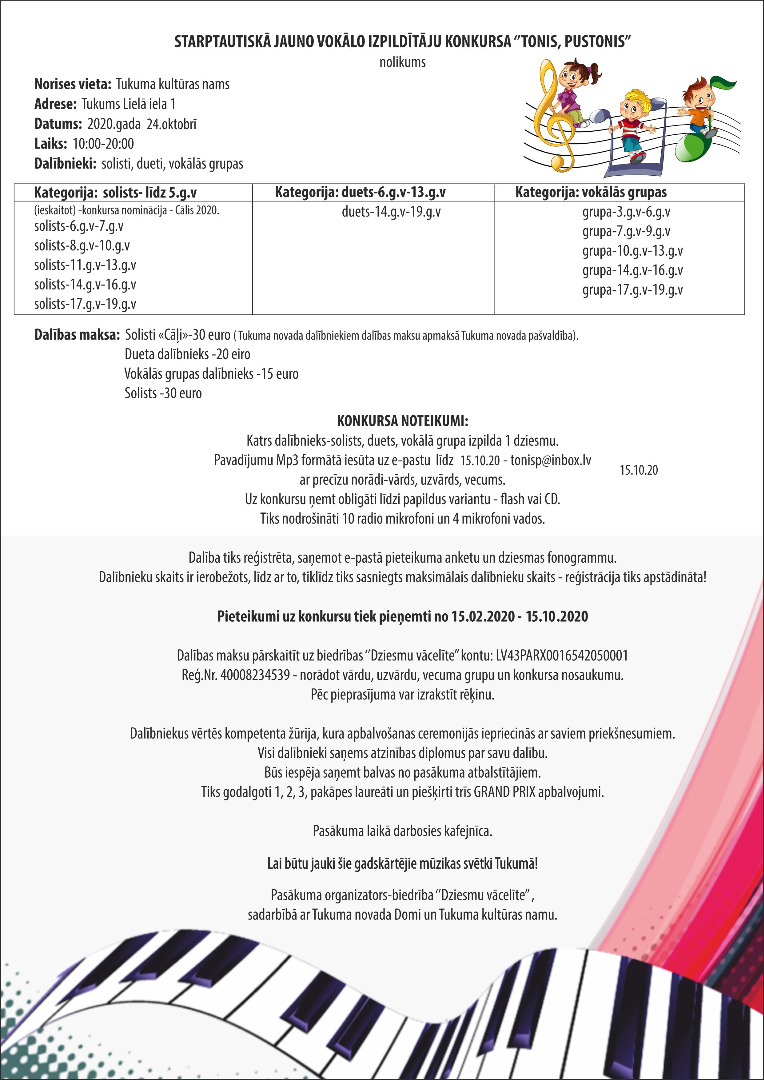 STARPTAUTISKĀ JAUNO VOKĀLO IZPILDĪTĀJU KONKURSA "TONIS, PUSTONIS"
nolikums

Norises vieta: Tukuma kultūras nams
Adrese: Tukums Lielā iela 1
Datums: 2020.gada 24.oktobrī
Laiks: 10:00-20:00
Dalībnieki: solisti, dueti, vokālās grupas

| Kategorija: solists- līdz 5.g.v | Kategorija: duets-6.g.v-13.g.v | Kategorija: vokālās grupas |
|---|---|---|
| (ieskaitot) -konkursa nominācija - Cālis 2020. solists-6.g.v-7.g.v solists-8.g.v-10.g.v solists-11.g.v-13.g.v solists-14.g.v-16.g.v solists-17.g.v-19.g.v | duets-14.g.v-19.g.v | grupa-3.g.v-6.g.v grupa-7.g.v-9.g.v grupa-10.g.v-13.g.v grupa-14.g.v-16.g.v grupa-17.g.v-19.g.v |

Dalības maksa: Solisti «Cāļi»-30 euro ( Tukuma novada dalībniekiem dalības maksu apmaksā Tukuma novada pašvaldība).
Dueta dalībnieks -20 eiro
Vokālās grupas dalībnieks -15 euro
Solists -30 euro

KONKURSA NOTEIKUMI:
Katrs dalībnieks-solists, duets, vokālā grupa izpilda 1 dziesmu.
Pavadījumu Mp3 formātā iesūta uz e-pastu līdz 15.10.20 - tonisp@inbox.lv
ar precīzu norādi-vārds, uzvārds, vecums.
Uz konkursu ņemt obligāti līdzi papildus variantu - flash vai CD.
Tiks nodrošināti 10 radio mikrofoni un 4 mikrofoni vados.

15.10.20

Dalība tiks reģistrēta, saņemot e-pastā pieteikuma anketu un dziesmas fonogrammu.
Dalībnieku skaits ir ierobežots, līdz ar to, tiklīdz tiks sasniegts maksimālais dalībnieku skaits - reģistrācija tiks apstādināta!

Pieteikumi uz konkursu tiek pieņemti no 15.02.2020 - 15.10.2020

Dalības maksu pārskaitīt uz biedrības "Dziesmu vācelīte" kontu: LV43PARX0016542050001
Reģ.Nr. 40008234539 - norādot vārdu, uzvārdu, vecuma grupu un konkursa nosaukumu.
Pēc pieprasījuma var izrakstīt rēķinu.

Dalībniekus vērtēs kompetenta žūrija, kura apbalvošanas ceremonijās iepriecinās ar saviem priekšnesumiem.
Visi dalībnieki saņems atzinības diplomus par savu dalību.
Būs iespēja saņemt balvas no pasākuma atbalstītājiem.
Tiks godalgoti 1, 2, 3, pakāpes laureāti un piešķirti trīs GRAND PRIX apbalvojumi.

Pasākuma laikā darbosies kafejnīca.

Lai būtu jauki šie gadskārtējie mūzikas svētki Tukumā!

Pasākuma organizators-biedrība "Dziesmu vācelīte" ,
sadarbībā ar Tukuma novada Domi un Tukuma kultūras namu.